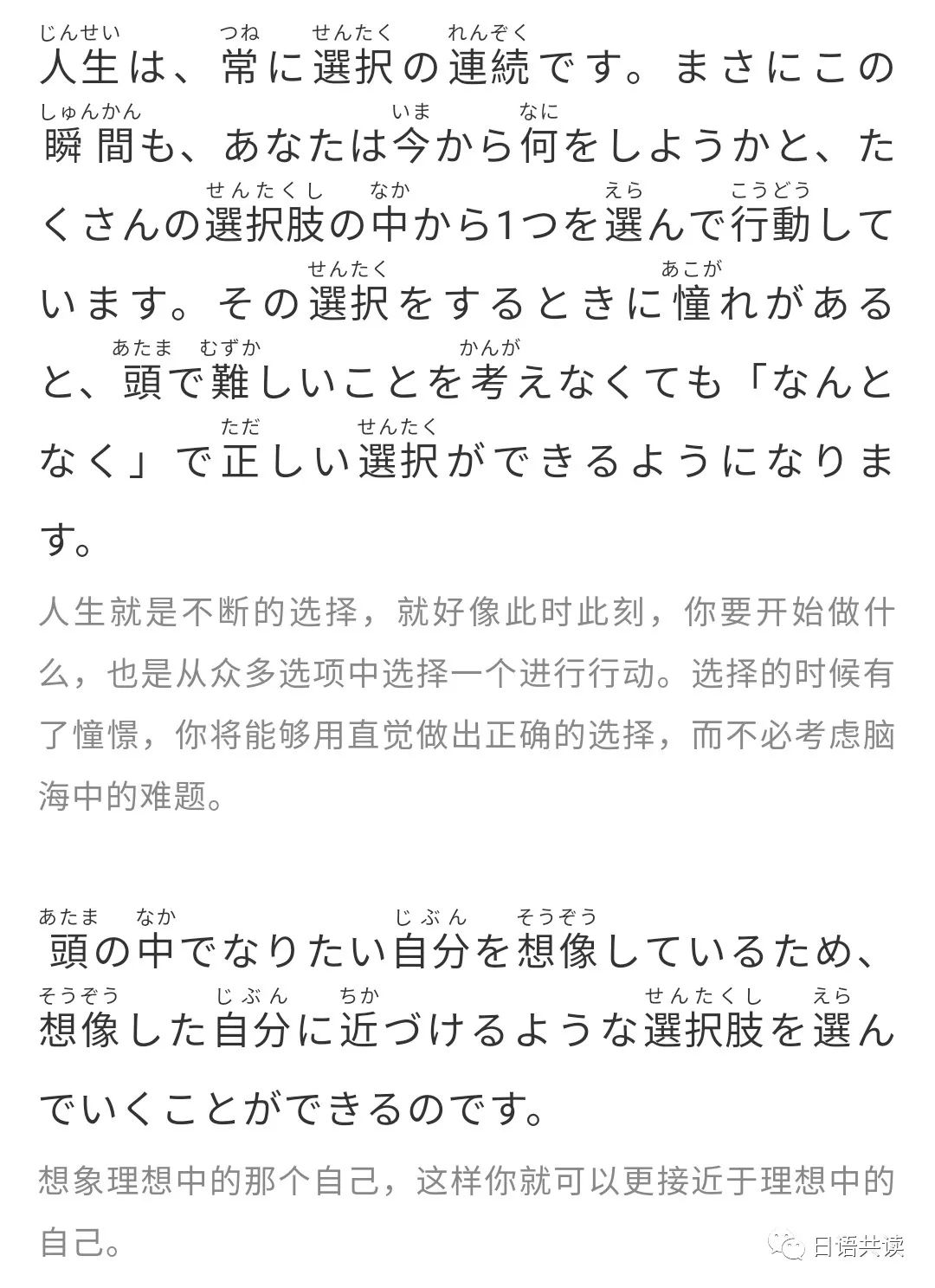 人生（じんせい）は、常（つね）に選択（せんたく）の連続（れんぞく）です。まさにこの瞬間（しゅんかん）も、あなたは今（いま）から何（なに）をしようかと、たくさんの選択肢（せんたくし）の中（なか）から1つを選（えら）んで行動（こうどう）しています。その選択（せんたく）をするときに憧（あこが）れがあると、頭（あたま）で難（むずか）しいことを考（かんが）えなくても「なんとなく」で正（ただ）しい選択（せんたく）ができるようになります。

人生就是不断的选择，就好像此时此刻，你要开始做什么，也是从众多选项中选择一个进行行动。选择的时候有了憧憬，你将能够用直觉做出正确的选择，而不必考虑脑海中的难题。

頭（あたま）の中（なか）でなりたい自分（じぶん）を想像（そうぞう）しているため、想像（そうぞう）した自分（じぶん）に近（ちか）づけるような選択肢（せんたくし）を選（えら）んでいくことができるのです。

想象理想中的那个自己，这样你就可以更接近于理想中的自己。

日语共读